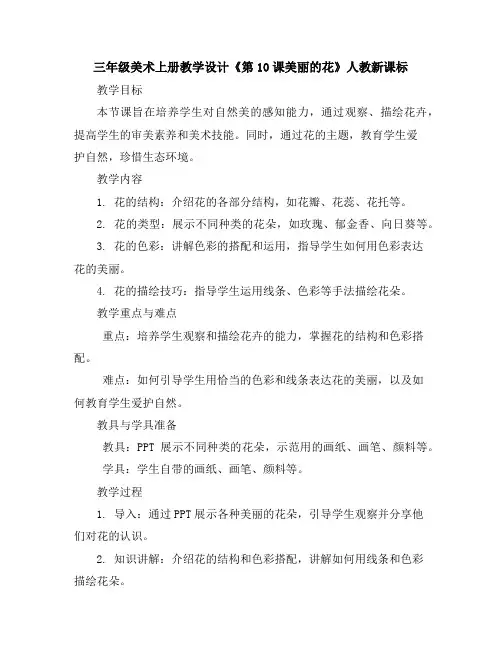 三年级美术上册教学设计《第10课美丽的花》人教新课标

教学目标

本节课旨在培养学生对自然美的感知能力，通过观察、描绘花卉，提高学生的审美素养和美术技能。同时，通过花的主题，教育学生爱护自然，珍惜生态环境。

教学内容

1. 花的结构：介绍花的各部分结构，如花瓣、花蕊、花托等。

2. 花的类型：展示不同种类的花朵，如玫瑰、郁金香、向日葵等。

3. 花的色彩：讲解色彩的搭配和运用，指导学生如何用色彩表达花的美丽。

4. 花的描绘技巧：指导学生运用线条、色彩等手法描绘花朵。

教学重点与难点

重点：培养学生观察和描绘花卉的能力，掌握花的结构和色彩搭配。

难点：如何引导学生用恰当的色彩和线条表达花的美丽，以及如何教育学生爱护自然。

教具与学具准备

教具：PPT 展示不同种类的花朵，示范用的画纸、画笔、颜料等。

学具：学生自带的画纸、画笔、颜料等。

教学过程

1. 导入：通过PPT展示各种美丽的花朵，引导学生观察并分享他们对花的认识。

2. 知识讲解：介绍花的结构和色彩搭配，讲解如何用线条和色彩描绘花朵。